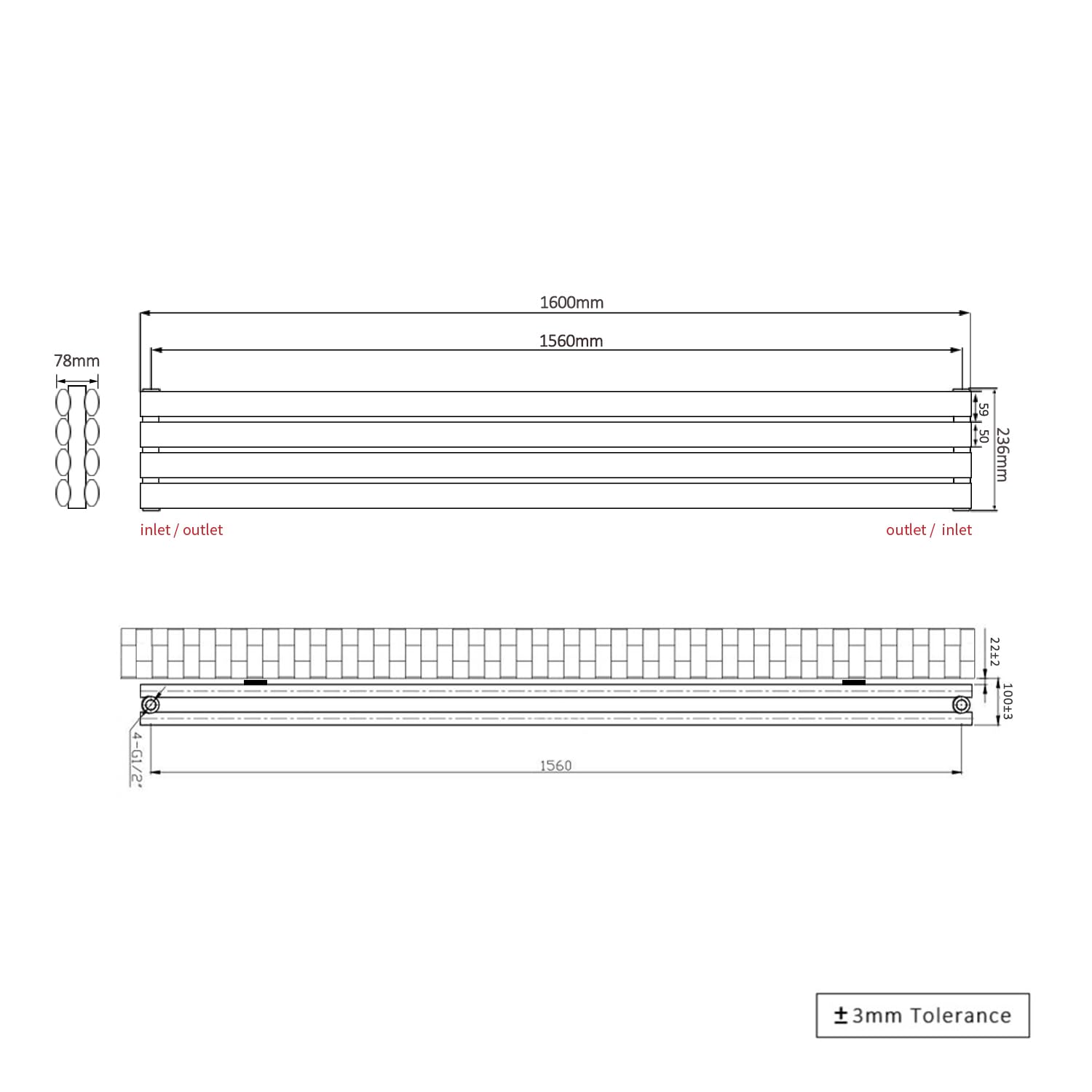 1600mm

1560mm

78mm

59

50

236mm

inlet / outlet

outlet / inlet

22±2

100±3

4-G1/2"

1560

±3mm Tolerance